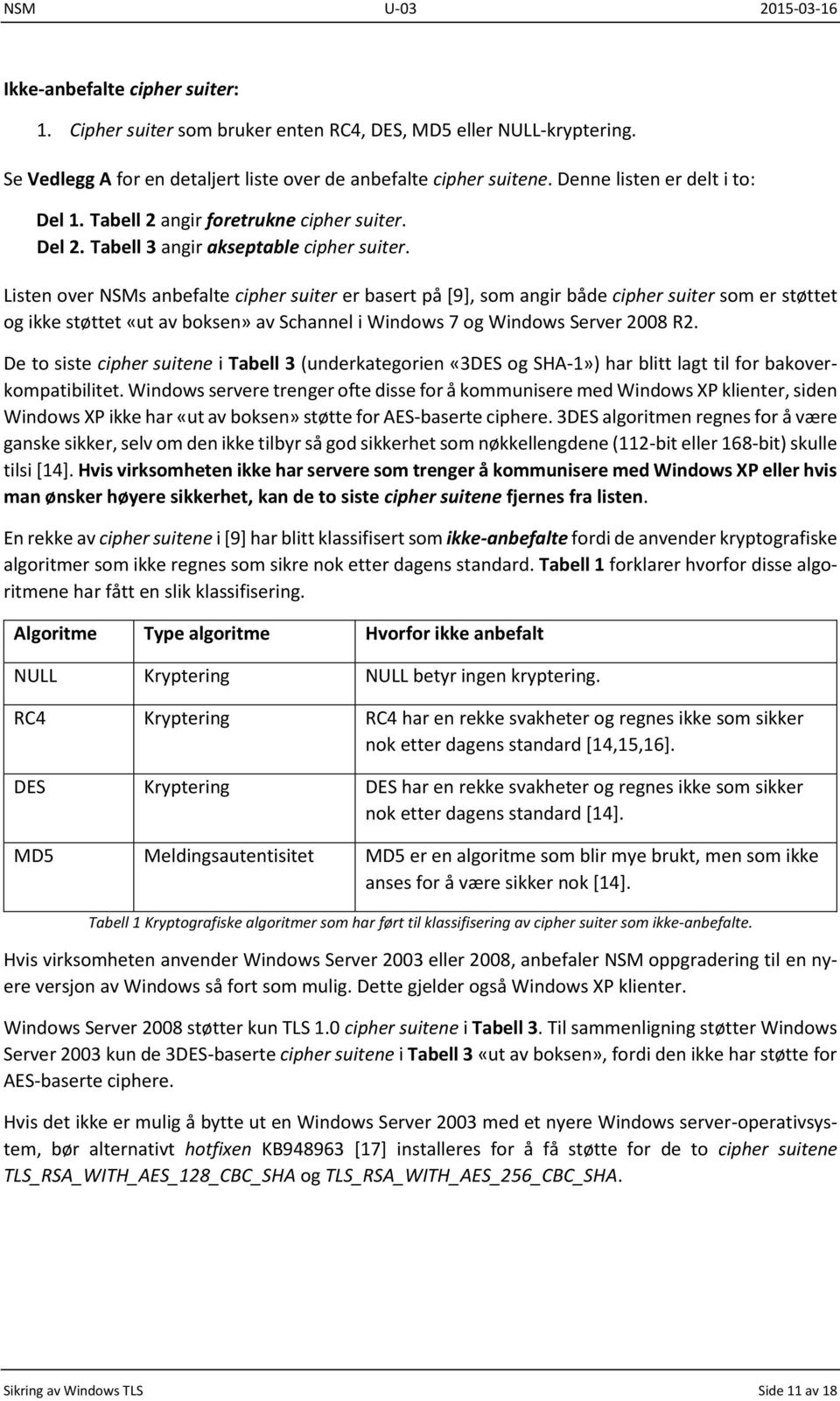 NSM U-03 2015-03-16

Ikke-anbefalte cipher suiter:

1. Cipher suiter som bruker enten RC4, DES, MD5 eller NULL-kryptering.

Se Vedlegg A for en detaljert liste over de anbefalte cipher suitene. Denne listen er delt i to:

Del 1. Tabell 2 angir foretrukne cipher suiter.
Del 2. Tabell 3 angir akseptable cipher suiter.

Listen over NSMs anbefalte cipher suiter er basert på [9], som angir både cipher suiter som er støttet og ikke støttet «ut av boksen» av Schannel i Windows 7 og Windows Server 2008 R2.

De to siste cipher suitene i Tabell 3 (underkategorien «3DES og SHA-1») har blitt lagt til for bakoverkompatibilitet. Windows servere trenger ofte disse for å kommunisere med Windows XP klienter, siden Windows XP ikke har «ut av boksen» støtte for AES-baserte ciphere. 3DES algoritmen regnes for å være ganske sikker, selv om den ikke tilbyr så god sikkerhet som nøkkellengdene (112-bit eller 168-bit) skulle tilsi [14]. Hvis virksomheten ikke har servere som trenger å kommunisere med Windows XP eller hvis man ønsker høyere sikkerhet, kan de to siste cipher suitene fjernes fra listen.

En rekke av cipher suitene i [9] har blitt klassifisert som ikke-anbefalte fordi de anvender kryptografiske algoritmer som ikke regnes som sikre nok etter dagens standard. Tabell 1 forklarer hvorfor disse algoritmene har fått en slik klassifisering.

| Algoritme | Type algoritme | Hvorfor ikke anbefalt |
|---|---|---|
| NULL | Kryptering | NULL betyr ingen kryptering. |
| RC4 | Kryptering | RC4 har en rekke svakheter og regnes ikke som sikker nok etter dagens standard [14,15,16]. |
| DES | Kryptering | DES har en rekke svakheter og regnes ikke som sikker nok etter dagens standard [14]. |
| MD5 | Meldingsautentisitet | MD5 er en algoritme som blir mye brukt, men som ikke anses for å være sikker nok [14]. |

Tabell 1 Kryptografiske algoritmer som har ført til klassifisering av cipher suiter som ikke-anbefalte.

Hvis virksomheten anvender Windows Server 2003 eller 2008, anbefaler NSM oppgradering til en nyere versjon av Windows så fort som mulig. Dette gjelder også Windows XP klienter.

Windows Server 2008 støtter kun TLS 1.0 cipher suitene i Tabell 3. Til sammenligning støtter Windows Server 2003 kun de 3DES-baserte cipher suitene i Tabell 3 «ut av boksen», fordi den ikke har støtte for AES-baserte ciphere.

Hvis det ikke er mulig å bytte ut en Windows Server 2003 med et nyere Windows server-operativsystem, bør alternativt hotfixen KB948963 [17] installeres for å få støtte for de to cipher suitene TLS_RSA_WITH_AES_128_CBC_SHA og TLS_RSA_WITH_AES_256_CBC_SHA.

Sikring av Windows TLS Side 11 av 18